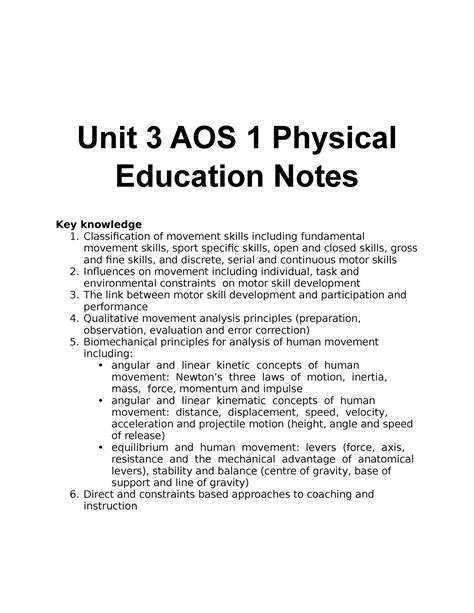 Unit 3 AOS 1 Physical Education Notes

Key knowledge
1. Classification of movement skills including fundamental movement skills, sport specific skills, open and closed skills, gross and fine skills, and discrete, serial and continuous motor skills
2. Influences on movement including individual, task and environmental constraints on motor skill development
3. The link between motor skill development and participation and performance
4. Qualitative movement analysis principles (preparation, observation, evaluation and error correction)
5. Biomechanical principles for analysis of human movement including:
• angular and linear kinetic concepts of human movement: Newton's three laws of motion, inertia, mass, force, momentum and impulse
• angular and linear kinematic concepts of human movement: distance, displacement, speed, velocity, acceleration and projectile motion (height, angle and speed of release)
• equilibrium and human movement: levers (force, axis, resistance and the mechanical advantage of anatomical levers), stability and balance (centre of gravity, base of support and line of gravity)
6. Direct and constraints based approaches to coaching and instruction